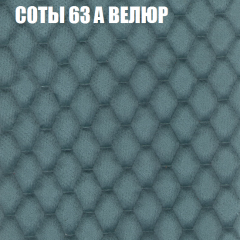 СОТЫ 63 А ВЕЛЮР